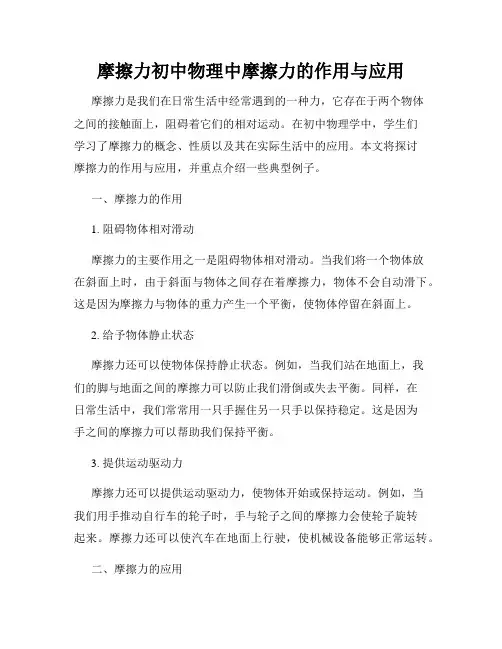 摩擦力初中物理中摩擦力的作用与应用

摩擦力是我们在日常生活中经常遇到的一种力，它存在于两个物体之间的接触面上，阻碍着它们的相对运动。在初中物理学中，学生们学习了摩擦力的概念、性质以及其在实际生活中的应用。本文将探讨摩擦力的作用与应用，并重点介绍一些典型例子。

一、摩擦力的作用

1. 阻碍物体相对滑动

摩擦力的主要作用之一是阻碍物体相对滑动。当我们将一个物体放在斜面上时，由于斜面与物体之间存在着摩擦力，物体不会自动滑下。这是因为摩擦力与物体的重力产生一个平衡，使物体停留在斜面上。

2. 给予物体静止状态

摩擦力还可以使物体保持静止状态。例如，当我们站在地面上，我们的脚与地面之间的摩擦力可以防止我们滑倒或失去平衡。同样，在日常生活中，我们常常用一只手握住另一只手以保持稳定。这是因为手之间的摩擦力可以帮助我们保持平衡。

3. 提供运动驱动力

摩擦力还可以提供运动驱动力，使物体开始或保持运动。例如，当我们用手推动自行车的轮子时，手与轮子之间的摩擦力会使轮子旋转起来。摩擦力还可以使汽车在地面上行驶，使机械设备能够正常运转。

二、摩擦力的应用